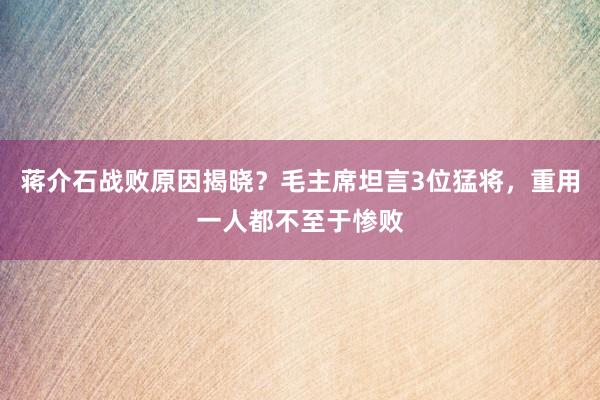 蒋介石战败原因揭晓？毛主席坦言3位猛将，重用一人都不至于惨败